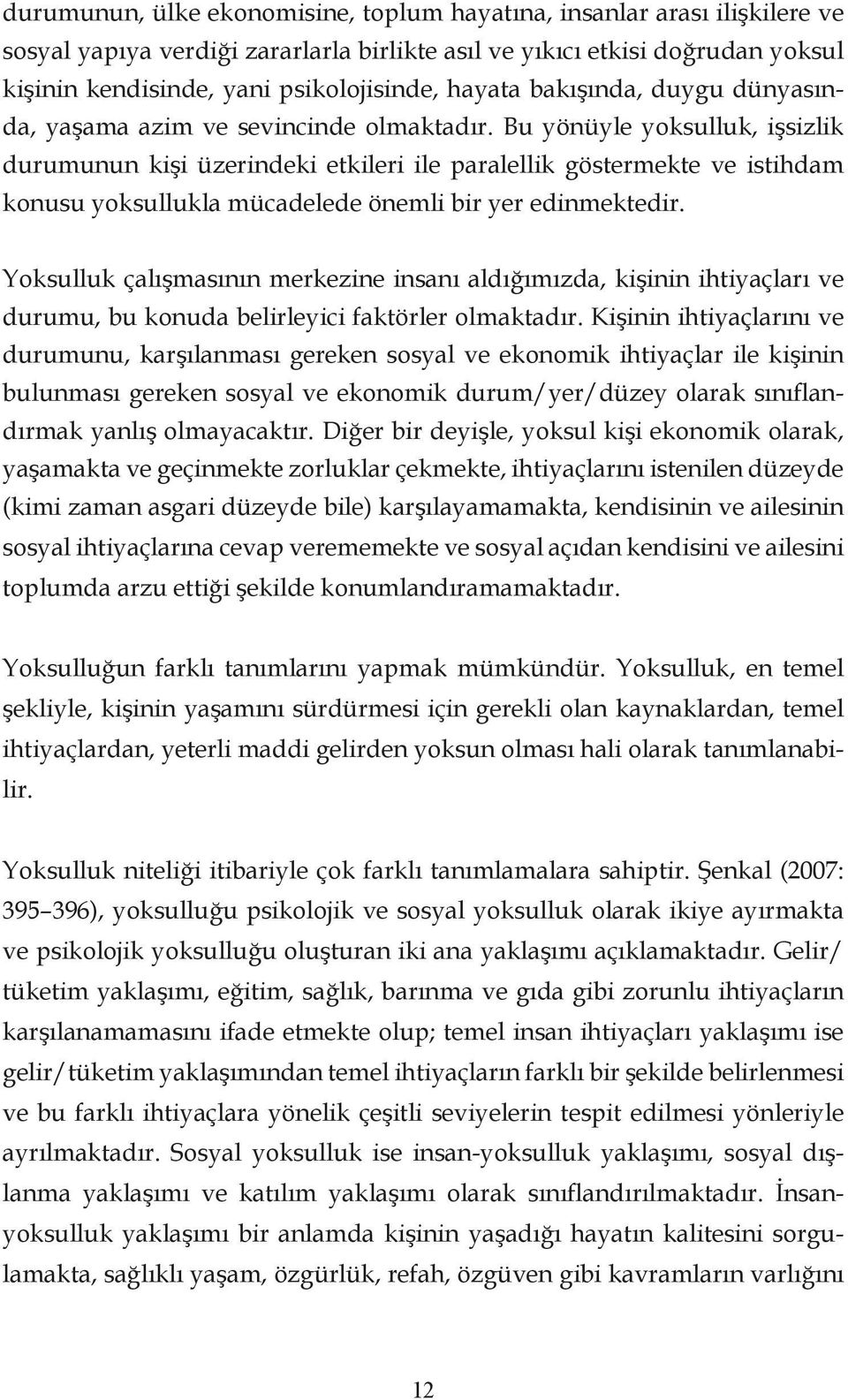 durumunun, ülke ekonomisine, toplum hayatına, insanlar arası ilişkilere ve sosyal yapıya verdiği zararlarla birlikte asıl ve yıkıcı etkisi doğrudan yoksul kişinin kendisinde, yani psikolojisinde, hayata bakışında, duygu dünyasında, yaşama azim ve sevincinde olmaktadır. Bu yönüyle yoksulluk, işsizlik durumunun kişi üzerindeki etkileri ile paralellik göstermekte ve istihdam konusu yoksullukla mücadelede önemli bir yer edinmektedir.

Yoksulluk çalışmasının merkezine insanı aldığımızda, kişinin ihtiyaçları ve durumu, bu konuda belirleyici faktörler olmaktadır. Kişinin ihtiyaçlarını ve durumunu, karşılanması gereken sosyal ve ekonomik ihtiyaçlar ile kişinin bulunması gereken sosyal ve ekonomik durum/yer/düzey olarak sınıflandırmak yanlış olmayacaktır. Diğer bir deyişle, yoksul kişi ekonomik olarak, yaşamakta ve geçinmekte zorluklar çekmekte, ihtiyaçlarını istenilen düzeyde (kimi zaman asgari düzeyde bile) karşılayamamakta, kendisinin ve ailesinin sosyal ihtiyaçlarına cevap verememekte ve sosyal açıdan kendisini ve ailesini toplumda arzu ettiği şekilde konumlandıramamaktadır.

Yoksulluğun farklı tanımlarını yapmak mümkündür. Yoksulluk, en temel şekliyle, kişinin yaşamını sürdürmesi için gerekli olan kaynaklardan, temel ihtiyaçlardan, yeterli maddi gelirden yoksun olması hali olarak tanımlanabilir.

Yoksulluk niteliği itibariyle çok farklı tanımlamalara sahiptir. Şenkal (2007: 395–396), yoksulluğu psikolojik ve sosyal yoksulluk olarak ikiye ayırmakta ve psikolojik yoksulluğu oluşturan iki ana yaklaşımı açıklamaktadır. Gelir/tüketim yaklaşımı, eğitim, sağlık, barınma ve gıda gibi zorunlu ihtiyaçların karşılanamamasını ifade etmekte olup; temel insan ihtiyaçları yaklaşımı ise gelir/tüketim yaklaşımından temel ihtiyaçların farklı bir şekilde belirlenmesi ve bu farklı ihtiyaçlara yönelik çeşitli seviyelerin tespit edilmesi yönleriyle ayrılmaktadır. Sosyal yoksulluk ise insan-yoksulluk yaklaşımı, sosyal dışlanma yaklaşımı ve katılım yaklaşımı olarak sınıflandırılmaktadır. İnsan-yoksulluk yaklaşımı bir anlamda kişinin yaşadığı hayatın kalitesini sorgulamakta, sağlıklı yaşam, özgürlük, refah, özgüven gibi kavramların varlığını

12